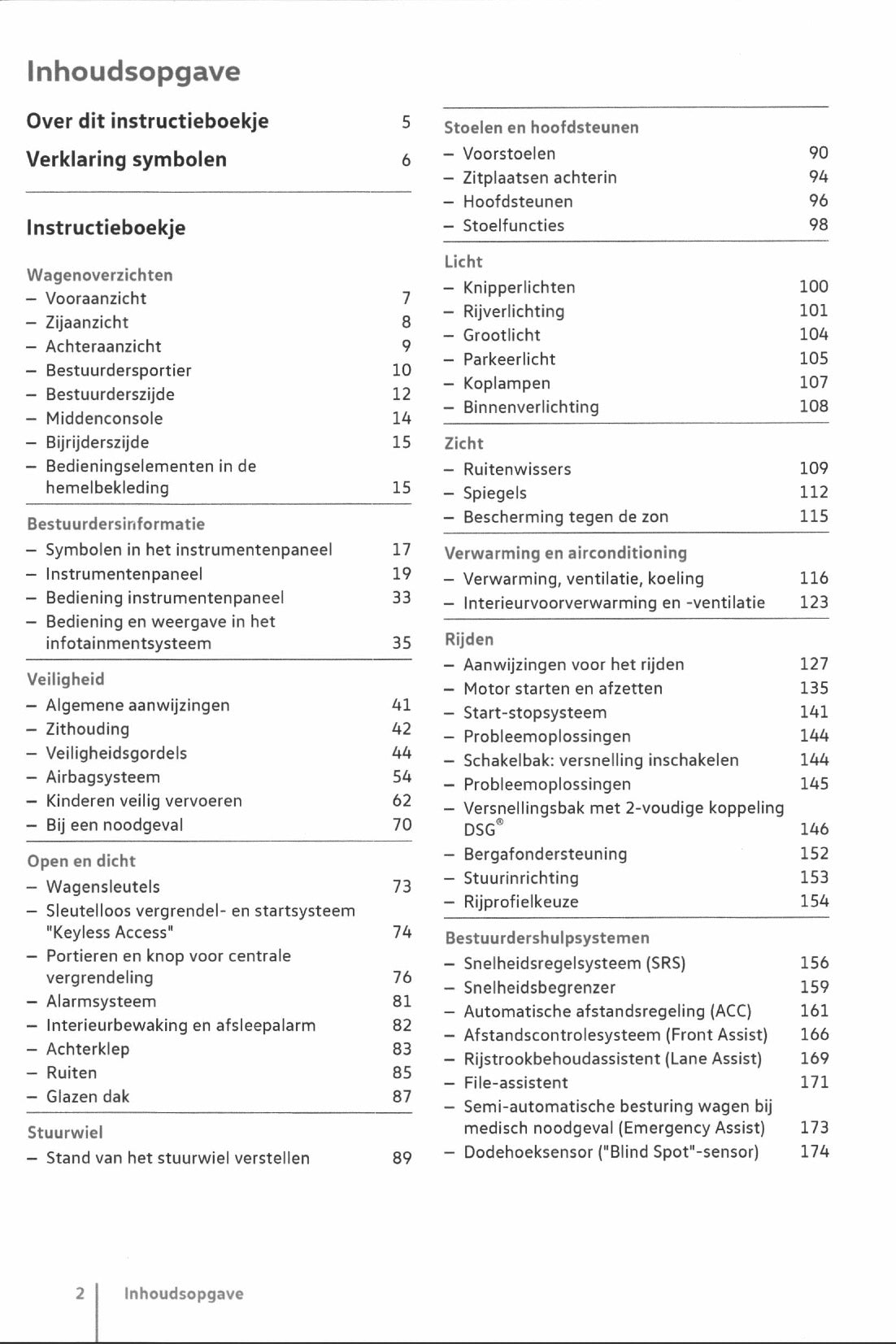 Inhoudsopgave

Over dit instructieboekje 5

Verklaring symbolen 6

Instructieboekje

Wagenoverzichten
– Vooraanzicht 7
– Zijaanzicht 8
– Achteraanzicht 9
– Bestuurdersportier 10
– Bestuurderszijde 12
– Middenconsole 14
– Bijrijderszijde 15
– Bedieningselementen in de hemelbekleding 15

Bestuurdersinformatie
– Symbolen in het instrumentenpaneel 17
– Instrumentenpaneel 19
– Bediening instrumentenpaneel 33
– Bediening en weergave in het infotainmentsysteem 35

Veiligheid
– Algemene aanwijzingen 41
– Zithouding 42
– Veiligheidsgordels 44
– Airbagsysteem 54
– Kinderen veilig vervoeren 62
– Bij een noodgeval 70

Open en dicht
– Wagensleutels 73
– Sleutelloos vergrendel- en startsysteem "Keyless Access" 74
– Portieren en knop voor centrale vergrendeling 76
– Alarmsysteem 81
– Interieurbewaking en afsleepalarm 82
– Achterklep 83
– Ruiten 85
– Glazen dak 87

Stuurwiel
– Stand van het stuurwiel verstellen 89

Stoelen en hoofdsteunen
– Voorstoelen 90
– Zitplaatsen achterin 94
– Hoofdsteunen 96
– Stoelfuncties 98

Licht
– Knipperlichten 100
– Rijverlichting 101
– Grootlicht 104
– Parkeerlicht 105
– Koplampen 107
– Binnenverlichting 108

Zicht
– Ruitenwissers 109
– Spiegels 112
– Bescherming tegen de zon 115

Verwarming en airconditioning
– Verwarming, ventilatie, koeling 116
– Interieurvoorverwarming en -ventilatie 123

Rijden
– Aanwijzingen voor het rijden 127
– Motor starten en afzetten 135
– Start-stopsysteem 141
– Probleemoplossingen 144
– Schakelbak: versnelling inschakelen 144
– Probleemoplossingen 145
– Versnellingsbak met 2-voudige koppeling DSG® 146
– Bergafondersteuning 152
– Stuurinrichting 153
– Rijprofielkeuze 154

Bestuurdershulpsystemen
– Snelheidsregelsysteem (SRS) 156
– Snelheidsbegrenzer 159
– Automatische afstandsregeling (ACC) 161
– Afstandscontrolesysteem (Front Assist) 166
– Rijstrookbehoudassistent (Lane Assist) 169
– File-assistent 171
– Semi-automatische besturing wagen bij medisch noodgeval (Emergency Assist) 173
– Dodehoeksensor ("Blind Spot"-sensor) 174

2 Inhoudsopgave